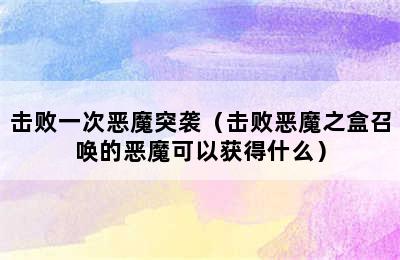 击败一次恶魔突袭（击败恶魔之盒召唤的恶魔可以获得什么）